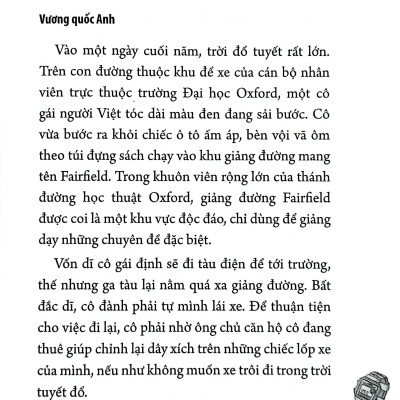 Vương quốc Anh

Vào một ngày cuối năm, trời đổ tuyết rất lớn. Trên con đường thuộc khu để xe của cán bộ nhân viên trực thuộc trường Đại học Oxford, một cô gái người Việt tóc dài màu đen đang sải bước. Cô vừa bước ra khỏi chiếc ô tô ấm áp, bèn vội vã ôm theo túi đựng sách chạy vào khu giảng đường mang tên Fairfield. Trong khuôn viên rộng lớn của thánh đường học thuật Oxford, giảng đường Fairfield được coi là một khu vực độc đáo, chỉ dùng để giảng dạy những chuyên đề đặc biệt.

Vốn dĩ cô gái định sẽ đi tàu điện để tới trường, thế nhưng ga tàu lại nằm quá xa giảng đường. Bất đắc dĩ, cô đành phải tự mình lái xe. Để thuận tiện cho việc đi lại, cô phải nhờ ông chủ căn hộ cô đang thuê giúp chỉnh lại dây xích trên những chiếc lốp xe của mình, nếu như không muốn xe trôi đi trong trời tuyết đổ.